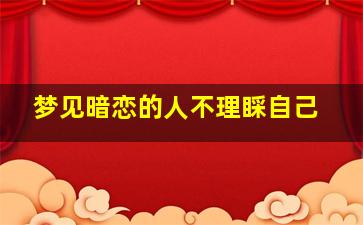 梦见暗恋的人不理睬自己